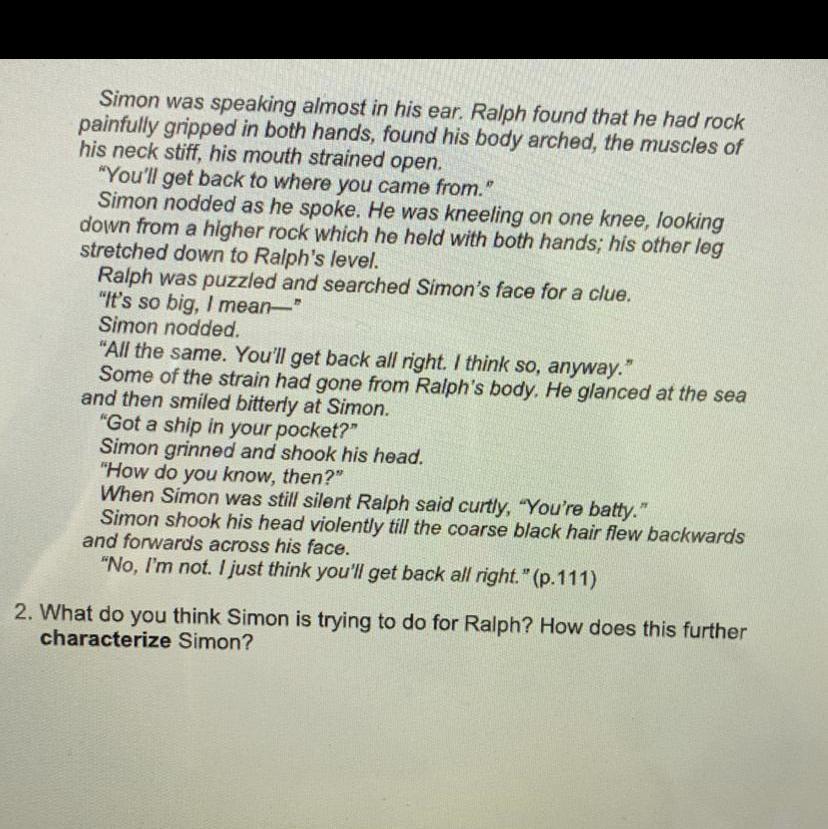 Simon was speaking almost in his ear. Ralph found that he had rock painfully gripped in both hands, found his body arched, the muscles of his neck stiff, his mouth strained open.

"You'll get back to where you came from."

Simon nodded as he spoke. He was kneeling on one knee, looking down from a higher rock which he held with both hands; his other leg stretched down to Ralph's level.

Ralph was puzzled and searched Simon's face for a clue.

"It's so big, I mean—"

Simon nodded.

"All the same. You'll get back all right. I think so, anyway."

Some of the strain had gone from Ralph's body. He glanced at the sea and then smiled bitterly at Simon.

"Got a ship in your pocket?"

Simon grinned and shook his head.

"How do you know, then?"

When Simon was still silent Ralph said curtly, "You're batty."

Simon shook his head violently till the coarse black hair flew backwards and forwards across his face.

"No, I'm not. I just think you'll get back all right." (p.111)

2. What do you think Simon is trying to do for Ralph? How does this further characterize Simon?